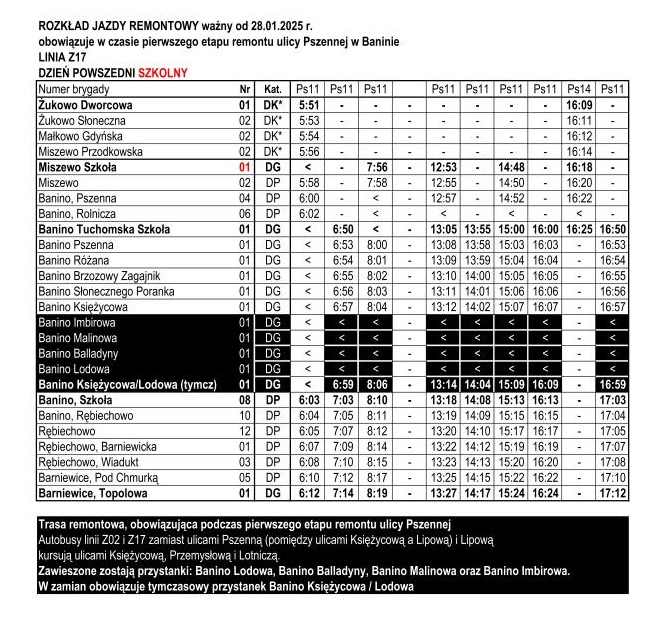 ROZKŁAD JAZDY REMONTOWY ważny od 28.01.2025 r.
obowiązuje w czasie pierwszego etapu remontu ulicy Pszennej w Baninie
LINIA Z17
DZIEŃ POWSZEDNI SZKOLNY

| Numer brygady | Nr | Kat. | Ps11 | Ps11 | Ps11 | | Ps11 | Ps11 | Ps11 | Ps11 | Ps14 | Ps11 |
|---|---|---|---|---|---|---|---|---|---|---|---|---|
| Żukowo Dworcowa | 01 | DK* | 5:51 | - | - | - | - | - | - | - | 16:09 | - |
| Żukowo Słoneczna | 02 | DK* | 5:53 | - | - | - | - | - | - | - | 16:11 | - |
| Małkowo Gdyńska | 02 | DK* | 5:54 | - | - | - | - | - | - | - | 16:12 | - |
| Miszewo Przodkowska | 02 | DK* | 5:56 | - | - | - | - | - | - | - | 16:14 | - |
| Miszewo Szkoła | 01 | DG | < | - | 7:56 | - | 12:53 | - | 14:48 | - | 16:18 | - |
| Miszewo | 02 | DP | 5:58 | - | 7:58 | - | 12:55 | - | 14:50 | - | 16:20 | - |
| Banino, Pszenna | 04 | DP | 6:00 | - | < | - | 12:57 | - | 14:52 | - | 16:22 | - |
| Banino, Rolnicza | 06 | DP | 6:02 | - | < | - | < | - | < | - | < | - |
| Banino Tuchomska Szkoła | 01 | DG | < | 6:50 | < | - | 13:05 | 13:55 | 15:00 | 16:00 | 16:25 | 16:50 |
| Banino Pszenna | 01 | DG | < | 6:53 | 8:00 | - | 13:08 | 13:58 | 15:03 | 16:03 | - | 16:53 |
| Banino Różana | 01 | DG | < | 6:54 | 8:01 | - | 13:09 | 13:59 | 15:04 | 16:04 | - | 16:54 |
| Banino Brzozowy Zagajnik | 01 | DG | < | 6:55 | 8:02 | - | 13:10 | 14:00 | 15:05 | 16:05 | - | 16:55 |
| Banino Słonecznego Poranka | 01 | DG | < | 6:56 | 8:03 | - | 13:11 | 14:01 | 15:06 | 16:06 | - | 16:56 |
| Banino Księżycowa | 01 | DG | < | 6:57 | 8:04 | - | 13:12 | 14:02 | 15:07 | 16:07 | - | 16:57 |
| Banino Imbirowa | 01 | DG | < | < | < | - | < | < | < | < | - | < |
| Banino Malinowa | 01 | DG | < | < | < | - | < | < | < | < | - | < |
| Banino Balladyny | 01 | DG | < | < | < | - | < | < | < | < | - | < |
| Banino Lodowa | 01 | DG | < | < | < | - | < | < | < | < | - | < |
| Banino Księżycowa/Lodowa (tymcz) | 01 | DG | < | 6:59 | 8:06 | - | 13:14 | 14:04 | 15:09 | 16:09 | - | 16:59 |
| Banino, Szkoła | 08 | DP | 6:03 | 7:03 | 8:10 | - | 13:18 | 14:08 | 15:13 | 16:13 | - | 17:03 |
| Banino, Rębiechowo | 10 | DP | 6:04 | 7:05 | 8:11 | - | 13:19 | 14:09 | 15:15 | 16:15 | - | 17:04 |
| Rębiechowo | 12 | DP | 6:05 | 7:07 | 8:12 | - | 13:20 | 14:10 | 15:17 | 16:17 | - | 17:05 |
| Rębiechowo, Barniewicka | 01 | DP | 6:07 | 7:09 | 8:14 | - | 13:22 | 14:12 | 15:19 | 16:19 | - | 17:07 |
| Rębiechowo, Wiadukt | 03 | DP | 6:08 | 7:10 | 8:15 | - | 13:23 | 14:13 | 15:20 | 16:20 | - | 17:08 |
| Barniewice, Pod Chmurką | 05 | DP | 6:10 | 7:12 | 8:17 | - | 13:25 | 14:15 | 15:22 | 16:22 | - | 17:10 |
| Barniewice, Topolowa | 01 | DG | 6:12 | 7:14 | 8:19 | - | 13:27 | 14:17 | 15:24 | 16:24 | - | 17:12 |

Trasa remontowa, obowiązująca podczas pierwszego etapu remontu ulicy Pszennej
Autobusy linii Z02 i Z17 zamiast ulicami Pszenną (pomiędzy ulicami Księżycową a Lipową) i Lipową kursują ulicami Księżycową, Przemysłową i Lotniczą.
Zawieszone zostają przystanki: Banino Lodowa, Banino Balladyny, Banino Malinowa oraz Banino Imbirowa.
W zamian obowiązuje tymczasowy przystanek Banino Księżycowa / Lodowa